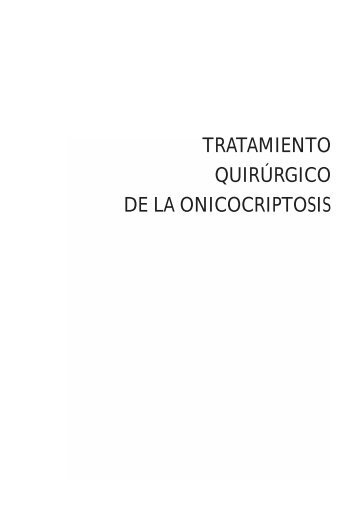 TRATAMIENTO
QUIRÚRGICO
DE LA ONICOCRIPTOSIS